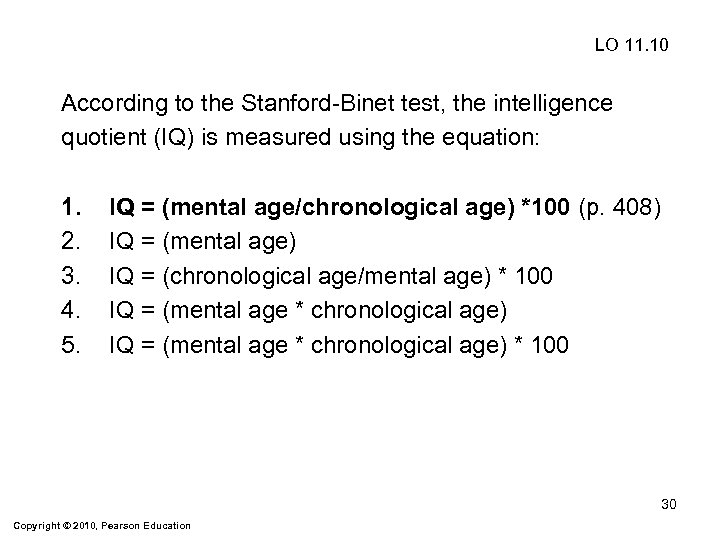 LO 11.10

According to the Stanford-Binet test, the intelligence quotient (IQ) is measured using the equation:

1. IQ = (mental age/chronological age) *100 (p. 408)
2. IQ = (mental age)
3. IQ = (chronological age/mental age) * 100
4. IQ = (mental age * chronological age)
5. IQ = (mental age * chronological age) * 100

30

Copyright © 2010, Pearson Education